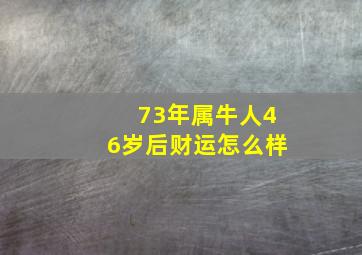 73年属牛人46岁后财运怎么样